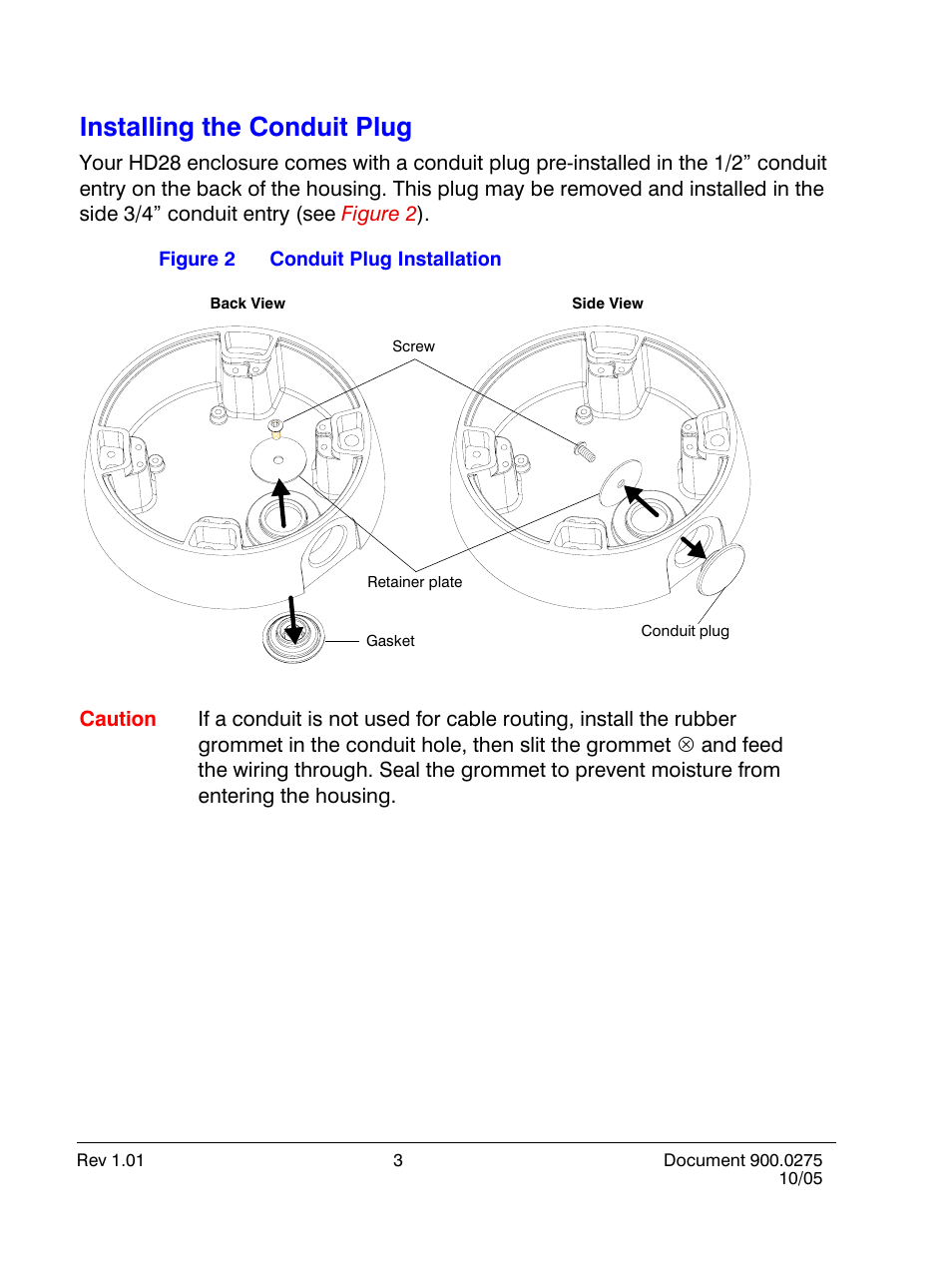 Installing the Conduit Plug

Your HD28 enclosure comes with a conduit plug pre-installed in the 1/2” conduit entry on the back of the housing. This plug may be removed and installed in the side 3/4” conduit entry (see Figure 2).

Figure 2 Conduit Plug Installation

Back View

Side View

Screw

Retainer plate

Gasket

Conduit plug

Caution If a conduit is not used for cable routing, install the rubber grommet in the conduit hole, then slit the grommet ⊗ and feed the wiring through. Seal the grommet to prevent moisture from entering the housing.

Rev 1.01

3

Document 900.0275
10/05